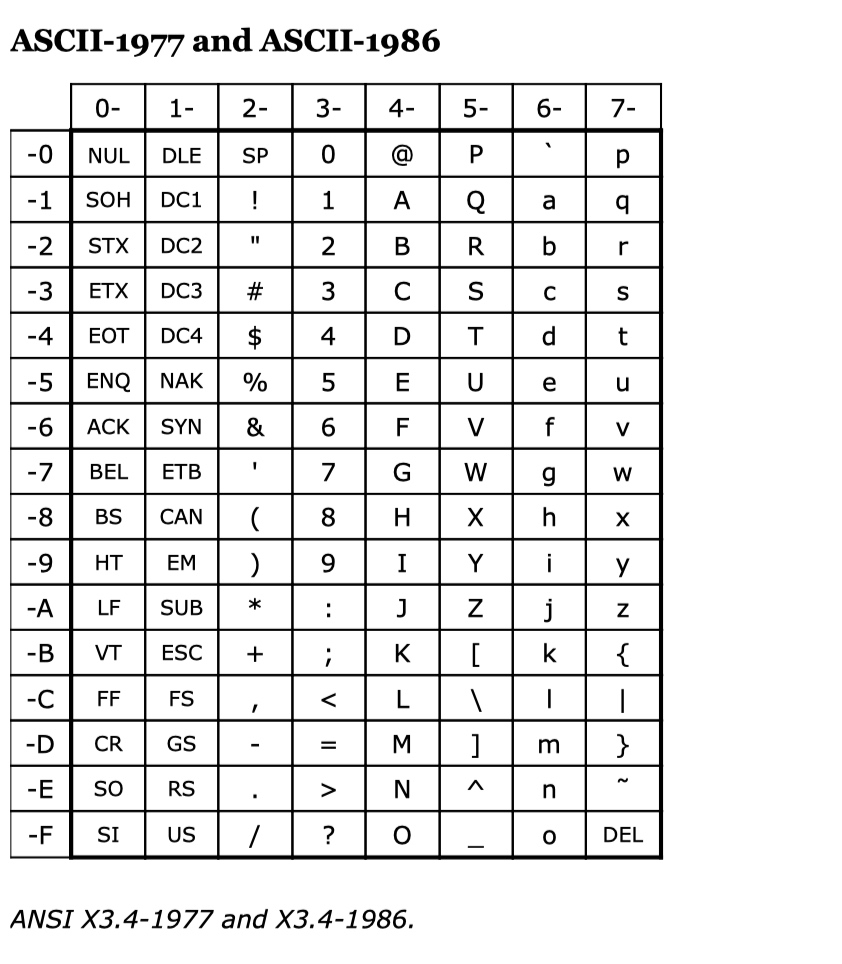 ASCII-1977 and ASCII-1986

| | 0- | 1- | 2- | 3- | 4- | 5- | 6- | 7- |
|---|---|---|---|---|---|---|---|---|
| -0 | NUL | DLE | SP | 0 | @ | P | ` | p |
| -1 | SOH | DC1 | ! | 1 | A | Q | a | q |
| -2 | STX | DC2 | " | 2 | B | R | b | r |
| -3 | ETX | DC3 | # | 3 | C | S | c | s |
| -4 | EOT | DC4 | $ | 4 | D | T | d | t |
| -5 | ENQ | NAK | % | 5 | E | U | e | u |
| -6 | ACK | SYN | & | 6 | F | V | f | v |
| -7 | BEL | ETB | ' | 7 | G | W | g | w |
| -8 | BS | CAN | ( | 8 | H | X | h | x |
| -9 | HT | EM | ) | 9 | I | Y | i | y |
| -A | LF | SUB | * | : | J | Z | j | z |
| -B | VT | ESC | + | ; | K | [ | k | { |
| -C | FF | FS | , | < | L | \ | l | \| |
| -D | CR | GS | - | = | M | ] | m | } |
| -E | SO | RS | . | > | N | ^ | n | ~ |
| -F | SI | US | / | ? | O | _ | o | DEL |

ANSI X3.4-1977 and X3.4-1986.